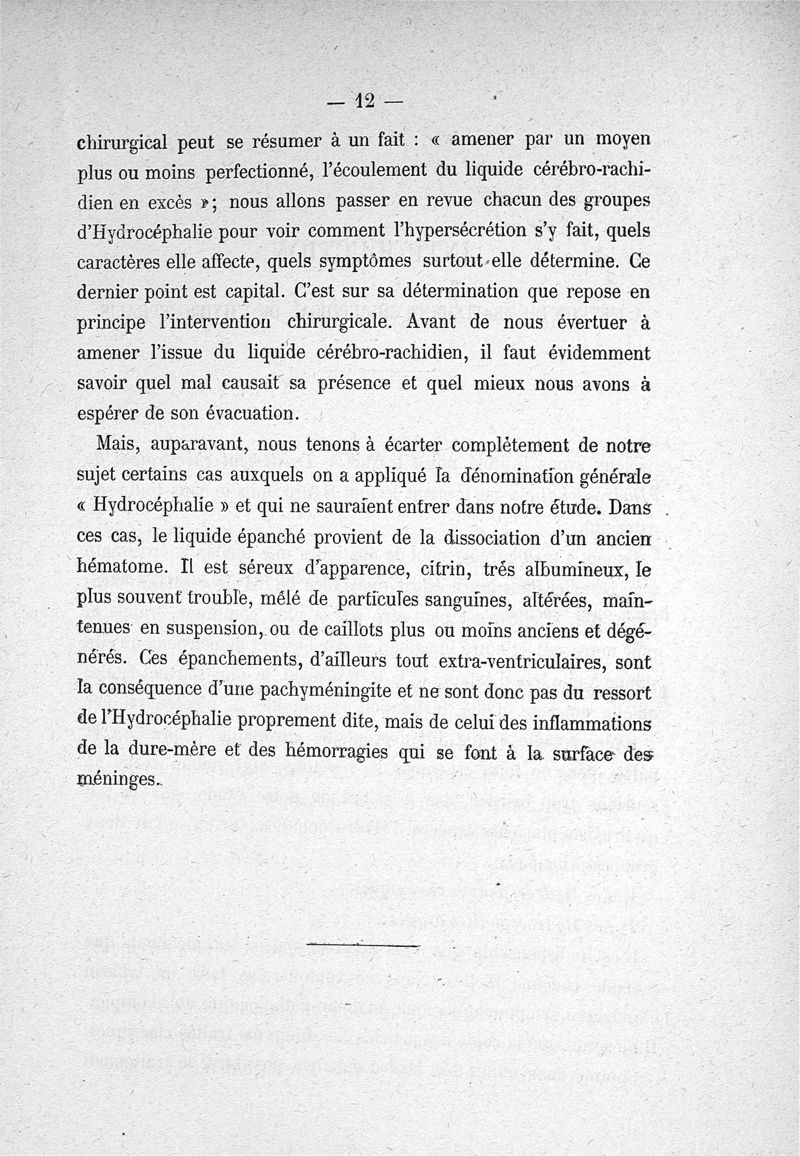 — 12 —

chirurgical peut se résumer à un fait : « amener par un moyen plus ou moins perfectionné, l'écoulement du liquide cérébro-rachidien en excès »; nous allons passer en revue chacun des groupes d'Hydrocéphalie pour voir comment l'hypersécrétion s'y fait, quels caractères elle affecte, quels symptômes surtout elle détermine. Ce dernier point est capital. C'est sur sa détermination que repose en principe l'intervention chirurgicale. Avant de nous évertuer à amener l'issue du liquide cérébro-rachidien, il faut évidemment savoir quel mal causait sa présence et quel mieux nous avons à espérer de son évacuation.

Mais, auparavant, nous tenons à écarter complètement de notre sujet certains cas auxquels on a appliqué la dénomination générale « Hydrocéphalie » et qui ne sauraient entrer dans notre étude. Dans ces cas, le liquide épanché provient de la dissociation d'un ancien hématome. Il est séreux d'apparence, citrin, très albumineux, le plus souvent trouble, mêlé de particules sanguines, altérées, maintenues en suspension, ou de caillots plus ou moins anciens et dégénérés. Ces épanchements, d'ailleurs tout extra-ventriculaires, sont la conséquence d'une pachyméningite et ne sont donc pas du ressort de l'Hydrocéphalie proprement dite, mais de celui des inflammations de la dure-mère et des hémorragies qui se font à la surface des méninges.